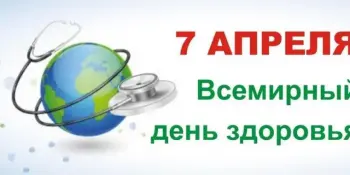 7 АПРЕЛЯ
Всемирный
день здоровья